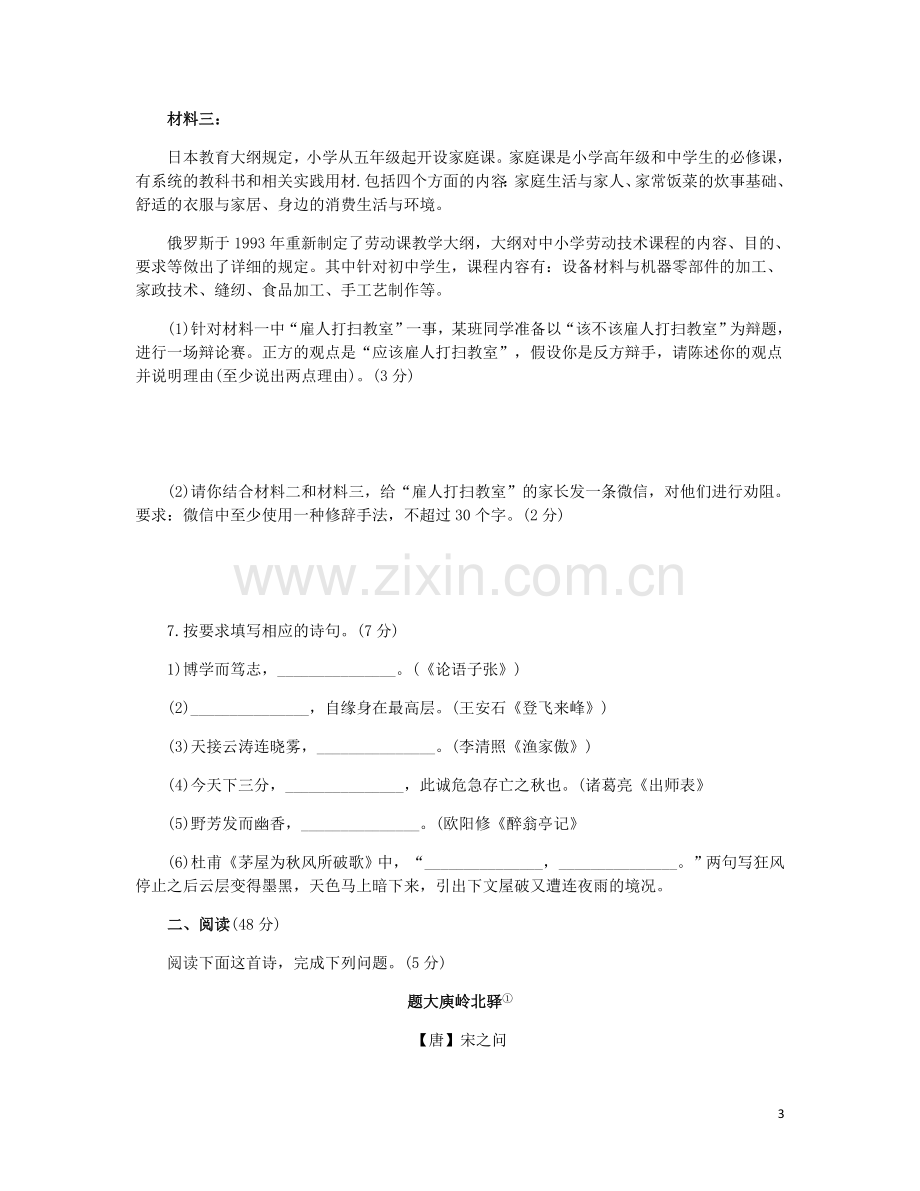 材料三：

日本教育大纲规定，小学从五年级起开设家庭课。家庭课是小学高年级和中学生的必修课，有系统的教科书和相关实践用材.包括四个方面的内容 家庭生活与家人、家常饭菜的炊事基础、舒适的衣服与家居、身边的消费生活与环境。

俄罗斯于1993年重新制定了劳动课教学大纲，大纲对中小学劳动技术课程的内容、目的、要求等做出了详细的规定。其中针对初中学生，课程内容有：设备材料与机器零部件的加工、家政技术、缝纫、食品加工、手工艺制作等。

(1)针对材料一中“雇人打扫教室”一事，某班同学准备以“该不该雇人打扫教室”为辩题，进行一场辩论赛。正方的观点是“应该雇人打扫教室”，假设你是反方辩手，请陈述你的观点并说明理由(至少说出两点理由)。(3分)

(2)请你结合材料二和材料三，给“雇人打扫教室”的家长发一条微信，对他们进行劝阻。要求：微信中至少使用一种修辞手法，不超过30个字。(2分)

7.按要求填写相应的诗句。(7分)

1)博学而笃志，____。(《论语子张》)

(2)____，自缘身在最高层。(王安石《登飞来峰》)

(3)天接云涛连晓雾，____。(李清照《渔家傲》)

(4)今天下三分，____，此诚危急存亡之秋也。(诸葛亮《出师表》

(5)野芳发而幽香，____。(欧阳修《醉翁亭记》

(6)杜甫《茅屋为秋风所破歌》中，“____，____。”两句写狂风停止之后云层变得墨黑，天色马上暗下来，引出下文屋破又遭连夜雨的境况。

二、阅读(48分)

阅读下面这首诗，完成下列问题。(5分)

题大庾岭北驿$^{①}$

【唐】宋之问

3

www.zixin.com.cn